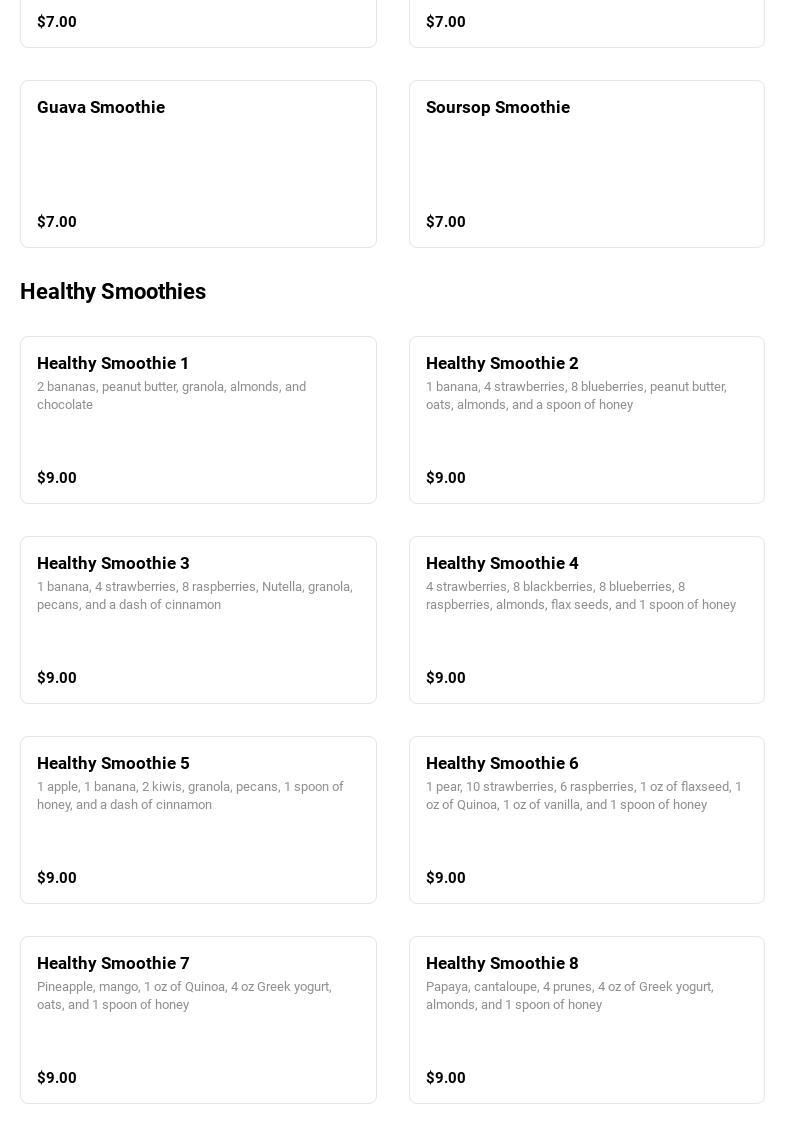 $7.00

$7.00

Guava Smoothie

$7.00

Soursop Smoothie

$7.00

Healthy Smoothies

Healthy Smoothie 1

2 bananas, peanut butter, granola, almonds, and chocolate

$9.00

Healthy Smoothie 2

1 banana, 4 strawberries, 8 blueberries, peanut butter, oats, almonds, and a spoon of honey

$9.00

Healthy Smoothie 3

1 banana, 4 strawberries, 8 raspberries, Nutella, granola, pecans, and a dash of cinnamon

$9.00

Healthy Smoothie 4

4 strawberries, 8 blackberries, 8 blueberries, 8 raspberries, almonds, flax seeds, and 1 spoon of honey

$9.00

Healthy Smoothie 5

1 apple, 1 banana, 2 kiwis, granola, pecans, 1 spoon of honey, and a dash of cinnamon

$9.00

Healthy Smoothie 6

1 pear, 10 strawberries, 6 raspberries, 1 oz of flaxseed, 1 oz of Quinoa, 1 oz of vanilla, and 1 spoon of honey

$9.00

Healthy Smoothie 7

Pineapple, mango, 1 oz of Quinoa, 4 oz Greek yogurt, oats, and 1 spoon of honey

$9.00

Healthy Smoothie 8

Papaya, cantaloupe, 4 prunes, 4 oz of Greek yogurt, almonds, and 1 spoon of honey

$9.00